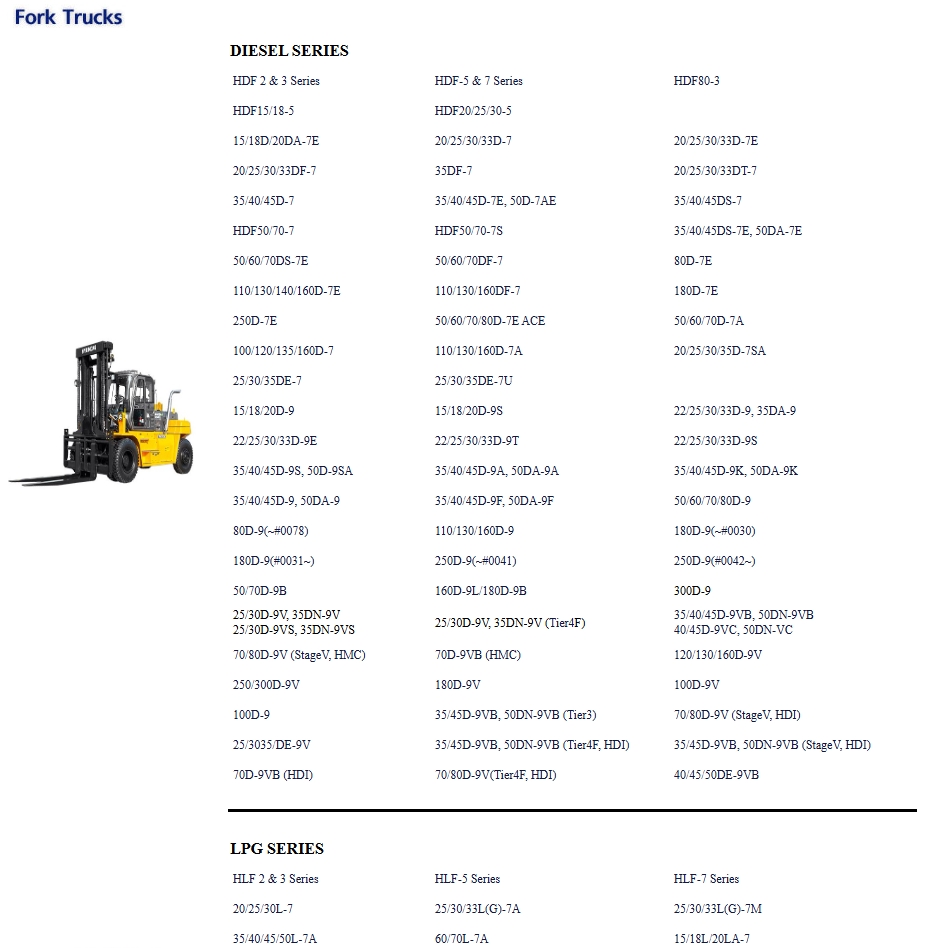 Fork Trucks

DIESEL SERIES

| | | |
|---|---|---|
| HDF 2 & 3 Series | HDF-5 & 7 Series | HDF80-3 |
| HDF15/18-5 | HDF20/25/30-5 | |
| 15/18D/20DA-7E | 20/25/30/33D-7 | 20/25/30/33D-7E |
| 20/25/30/33DF-7 | 35DF-7 | 20/25/30/33DT-7 |
| 35/40/45D-7 | 35/40/45D-7E, 50D-7AE | 35/40/45DS-7 |
| HDF50/70-7 | HDF50/70-7S | 35/40/45DS-7E, 50DA-7E |
| 50/60/70DS-7E | 50/60/70DF-7 | 80D-7E |
| 110/130/140/160D-7E | 110/130/160DF-7 | 180D-7E |
| 250D-7E | 50/60/70/80D-7E ACE | 50/60/70D-7A |
| 100/120/135/160D-7 | 110/130/160D-7A | 20/25/30/35D-7SA |
| 25/30/35DE-7 | 25/30/35DE-7U | |
| 15/18/20D-9 | 15/18/20D-9S | 22/25/30/33D-9, 35DA-9 |
| 22/25/30/33D-9E | 22/25/30/33D-9T | 22/25/30/33D-9S |
| 35/40/45D-9S, 50D-9SA | 35/40/45D-9A, 50DA-9A | 35/40/45D-9K, 50DA-9K |
| 35/40/45D-9, 50DA-9 | 35/40/45D-9F, 50DA-9F | 50/60/70/80D-9 |
| 80D-9(~#0078) | 110/130/160D-9 | 180D-9(~#0030) |
| 180D-9(#0031~) | 250D-9(~#0041) | 250D-9(#0042~) |
| 50/70D-9B | 160D-9L/180D-9B | 300D-9 |
| 25/30D-9V, 35DN-9V 25/30D-9VS, 35DN-9VS | 25/30D-9V, 35DN-9V (Tier4F) | 35/40/45D-9VB, 50DN-9VB 40/45D-9VC, 50DN-VC |
| 70/80D-9V (StageV, HMC) | 70D-9VB (HMC) | 120/130/160D-9V |
| 250/300D-9V | 180D-9V | 100D-9V |
| 100D-9 | 35/45D-9VB, 50DN-9VB (Tier3) | 70/80D-9V (StageV, HDI) |
| 25/3035/DE-9V | 35/45D-9VB, 50DN-9VB (Tier4F, HDI) | 35/45D-9VB, 50DN-9VB (StageV, HDI) |
| 70D-9VB (HDI) | 70/80D-9V(Tier4F, HDI) | 40/45/50DE-9VB |

LPG SERIES

| | | |
|---|---|---|
| HLF 2 & 3 Series | HLF-5 Series | HLF-7 Series |
| 20/25/30L-7 | 25/30/33L(G)-7A | 25/30/33L(G)-7M |
| 35/40/45/50L-7A | 60/70L-7A | 15/18L/20LA-7 |